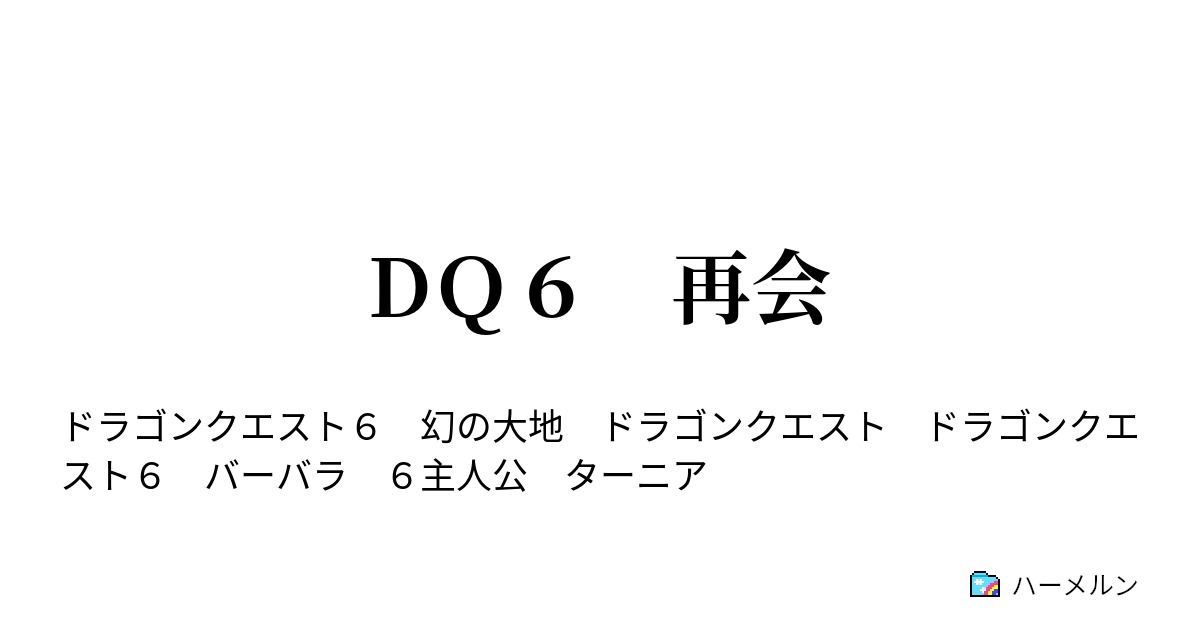 ＤＱ６　再会

ドラゴンクエスト６　幻の大地　ドラゴンクエスト　ドラゴンクエスト６　バーバラ　６主人公　ターニア

ハーメルン